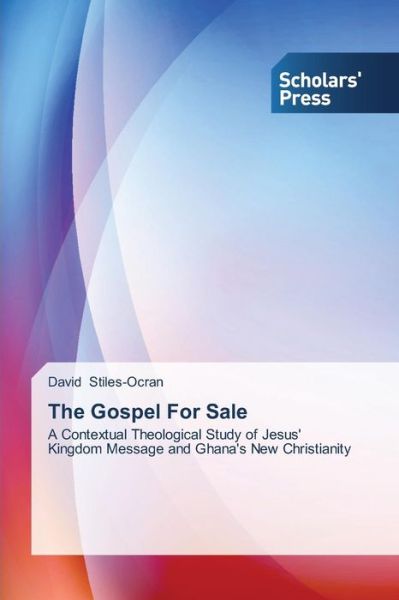 Scholars' Press

David Stiles-Ocran

The Gospel For Sale

A Contextual Theological Study of Jesus' Kingdom Message and Ghana's New Christianity